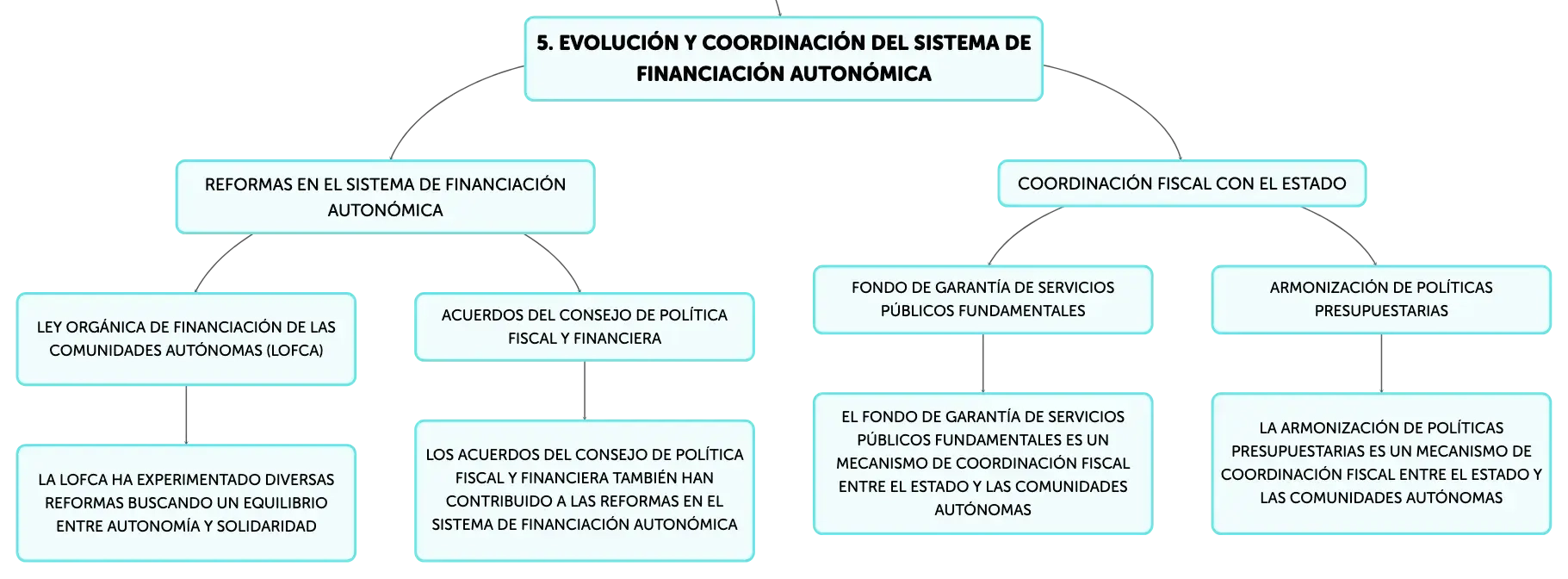 5. EVOLUCIÓN Y COORDINACIÓN DEL SISTEMA DE FINANCIACIÓN AUTONÓMICA

REFORMAS EN EL SISTEMA DE FINANCIACIÓN AUTONÓMICA

LEY ORGÁNICA DE FINANCIACIÓN DE LAS COMUNIDADES AUTÓNOMAS (LOFCA)

LA LOFCA HA EXPERIMENTADO DIVERSAS REFORMAS BUSCANDO UN EQUILIBRIO ENTRE AUTONOMÍA Y SOLIDARIDAD

ACUERDOS DEL CONSEJO DE POLÍTICA FISCAL Y FINANCIERA

LOS ACUERDOS DEL CONSEJO DE POLÍTICA FISCAL Y FINANCIERA TAMBIÉN HAN CONTRIBUIDO A LAS REFORMAS EN EL SISTEMA DE FINANCIACIÓN AUTONÓMICA

COORDINACIÓN FISCAL CON EL ESTADO

FONDO DE GARANTÍA DE SERVICIOS PÚBLICOS FUNDAMENTALES

EL FONDO DE GARANTÍA DE SERVICIOS PÚBLICOS FUNDAMENTALES ES UN MECANISMO DE COORDINACIÓN FISCAL ENTRE EL ESTADO Y LAS COMUNIDADES AUTÓNOMAS

ARMONIZACIÓN DE POLÍTICAS PRESUPUESTARIAS

LA ARMONIZACIÓN DE POLÍTICAS PRESUPUESTARIAS ES UN MECANISMO DE COORDINACIÓN FISCAL ENTRE EL ESTADO Y LAS COMUNIDADES AUTÓNOMAS